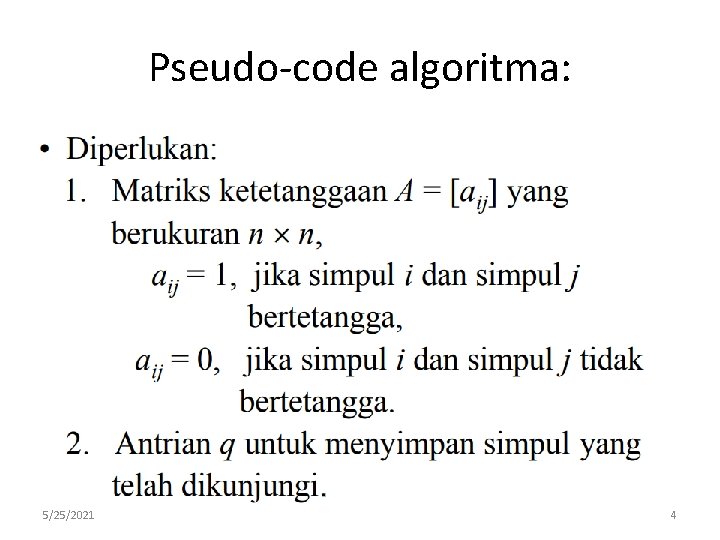 Pseudo-code algoritma:

• Diperlukan:
1. Matriks ketetanggaan $A = [a_{ij}]$ yang berukuran $n \times n$,
$a_{ij} = 1$, jika simpul i dan simpul j bertetangga,
$a_{ij} = 0$, jika simpul i dan simpul j tidak bertetangga.
2. Antrian q untuk menyimpan simpul yang telah dikunjungi.

5/25/2021

4